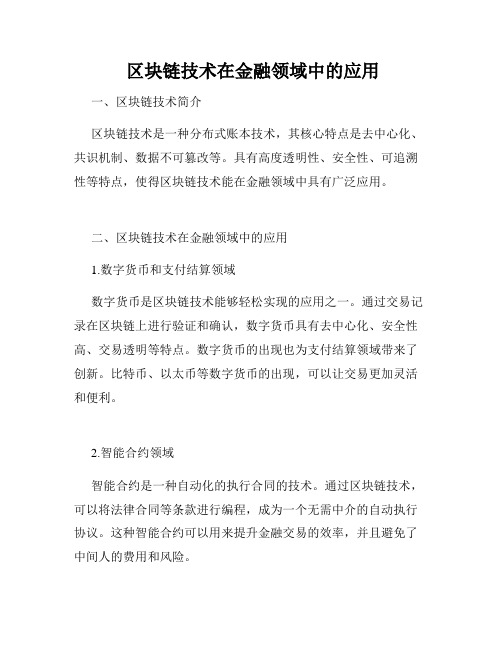 区块链技术在金融领域中的应用

一、区块链技术简介

区块链技术是一种分布式账本技术，其核心特点是去中心化、共识机制、数据不可篡改等。具有高度透明性、安全性、可追溯性等特点，使得区块链技术能在金融领域中具有广泛应用。

二、区块链技术在金融领域中的应用

1.数字货币和支付结算领域

数字货币是区块链技术能够轻松实现的应用之一。通过交易记录在区块链上进行验证和确认，数字货币具有去中心化、安全性高、交易透明等特点。数字货币的出现也为支付结算领域带来了创新。比特币、以太币等数字货币的出现，可以让交易更加灵活和便利。

2.智能合约领域

智能合约是一种自动化的执行合同的技术。通过区块链技术，可以将法律合同等条款进行编程，成为一个无需中介的自动执行协议。这种智能合约可以用来提升金融交易的效率，并且避免了中间人的费用和风险。